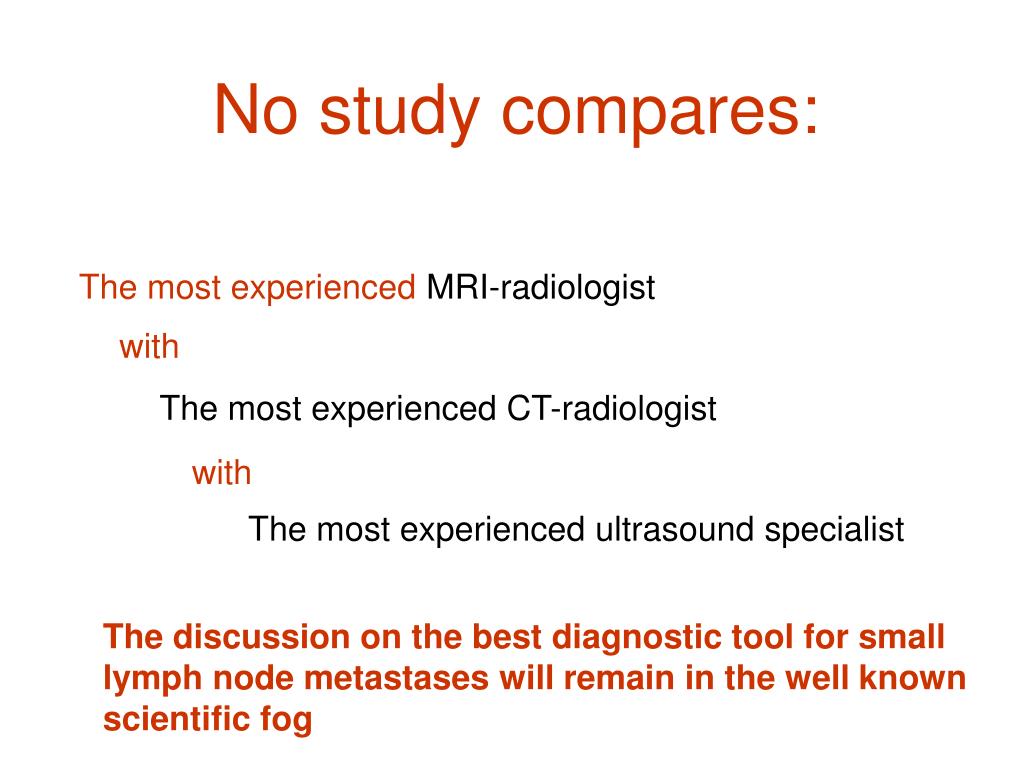 No study compares:

The most experienced MRI-radiologist

with

The most experienced CT-radiologist

with

The most experienced ultrasound specialist

The discussion on the best diagnostic tool for small lymph node metastases will remain in the well known scientific fog